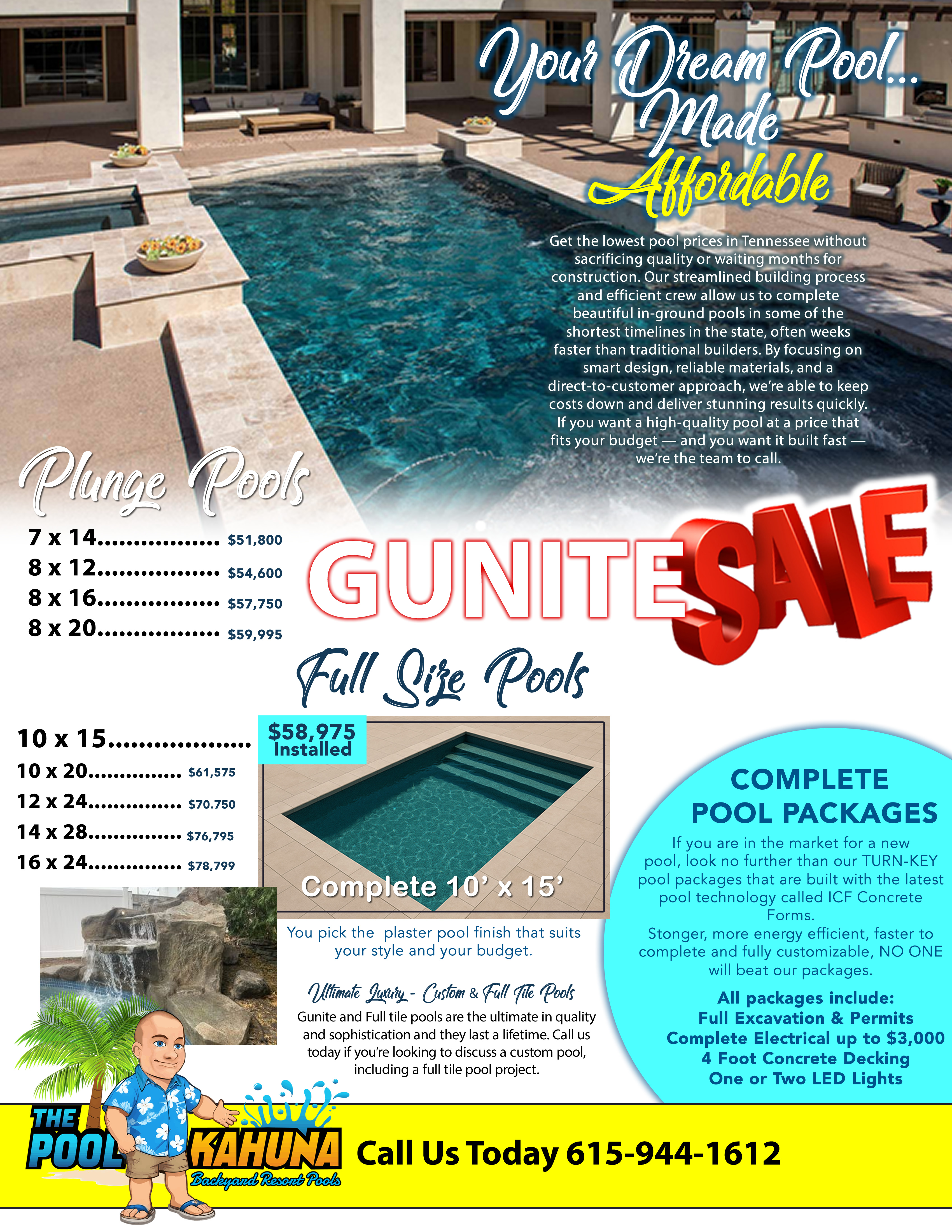 Your Dream Pool...
Made
Affordable

Get the lowest pool prices in Tennessee without sacrificing quality or waiting months for construction. Our streamlined building process and efficient crew allow us to complete beautiful in-ground pools in some of the shortest timelines in the state, often weeks faster than traditional builders. By focusing on smart design, reliable materials, and a direct-to-customer approach, we're able to keep costs down and deliver stunning results quickly. If you want a high-quality pool at a price that fits your budget — and you want it built fast — we're the team to call.

Plunge Pools

7 x 14 $51,800
8 x 12 $54,600
8 x 16 $57,750
8 x 20 $59,995

GUNITE SALE

Full Size Pools

10 x 15
10 x 20 $61,575
12 x 24 $70.750
14 x 28 $76,795
16 x 24 $78,799

$58,975
Installed

Complete 10' x 15'

You pick the plaster pool finish that suits your style and your budget.

Ultimate Luxury - Custom & Full Tile Pools

Gunite and Full tile pools are the ultimate in quality and sophistication and they last a lifetime. Call us today if you're looking to discuss a custom pool, including a full tile pool project.

COMPLETE
POOL PACKAGES

If you are in the market for a new pool, look no further than our TURN-KEY pool packages that are built with the latest pool technology called ICF Concrete Forms.
Stonger, more energy efficient, faster to complete and fully customizable, NO ONE will beat our packages.

All packages include:
Full Excavation & Permits
Complete Electrical up to $3,000
4 Foot Concrete Decking
One or Two LED Lights

THE
POOL KAHUNA
Backyard Resort Pools

Call Us Today 615-944-1612